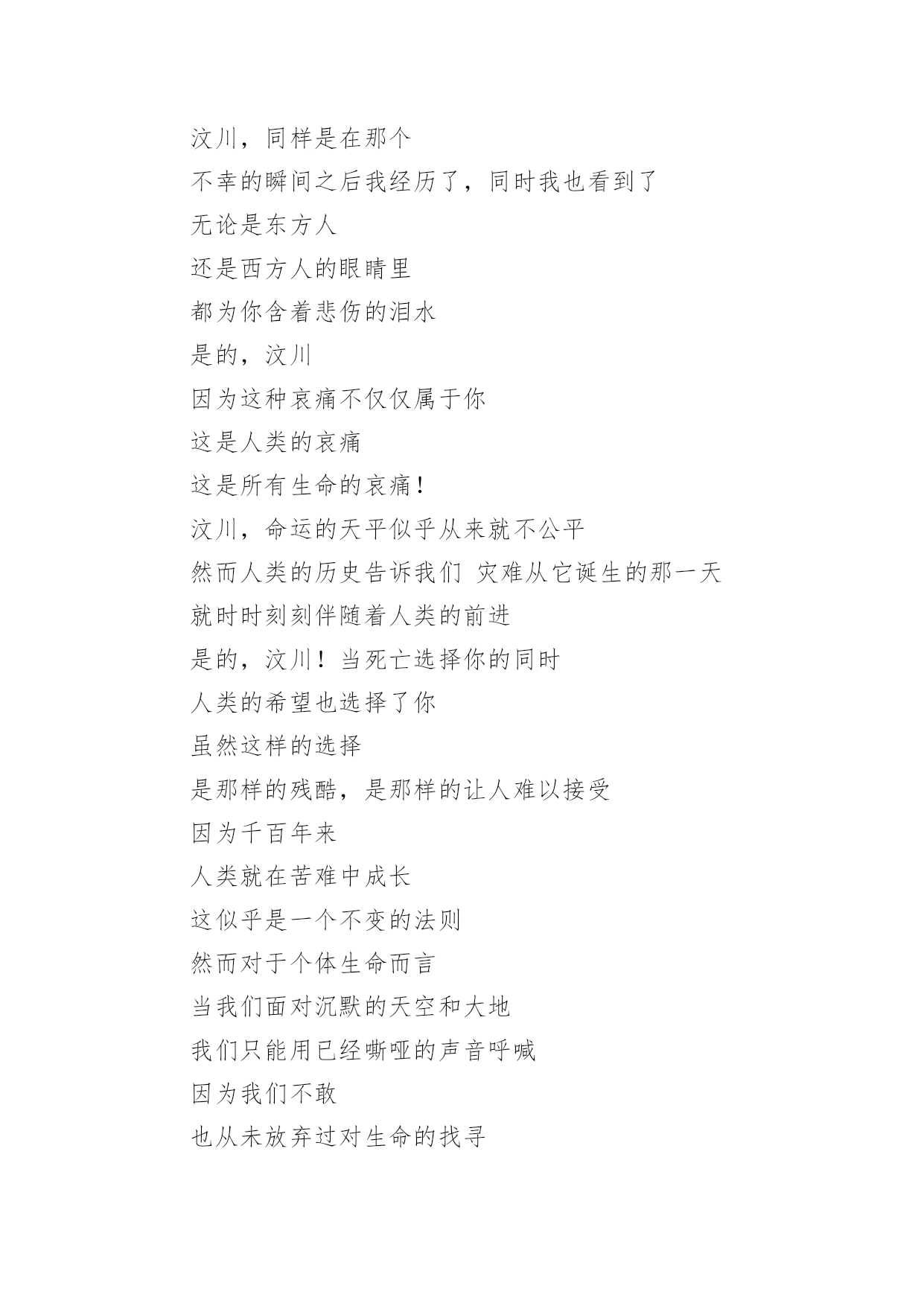 汶川，同样是在那个
不幸的瞬间之后我经历了，同时我也看到了
无论是东方人
还是西方人的眼睛里
都为你含着悲伤的泪水
是的，汶川
因为这种哀痛不仅仅属于你
这是人类的哀痛
这是所有生命的哀痛！
汶川，命运的天平似乎从来就不公平
然而人类的历史告诉我们 灾难从它诞生的那一天
就时时刻刻伴随着人类的前进
是的，汶川！当死亡选择你的同时
人类的希望也选择了你
虽然这样的选择
是那样的残酷，是那样的让人难以接受
因为千百年来
人类就在苦难中成长
这似乎是一个不变的法则
然而对于个体生命而言
当我们面对沉默的天空和大地
我们只能用已经嘶哑的声音呼喊
因为我们不敢
也从未放弃过对生命的找寻